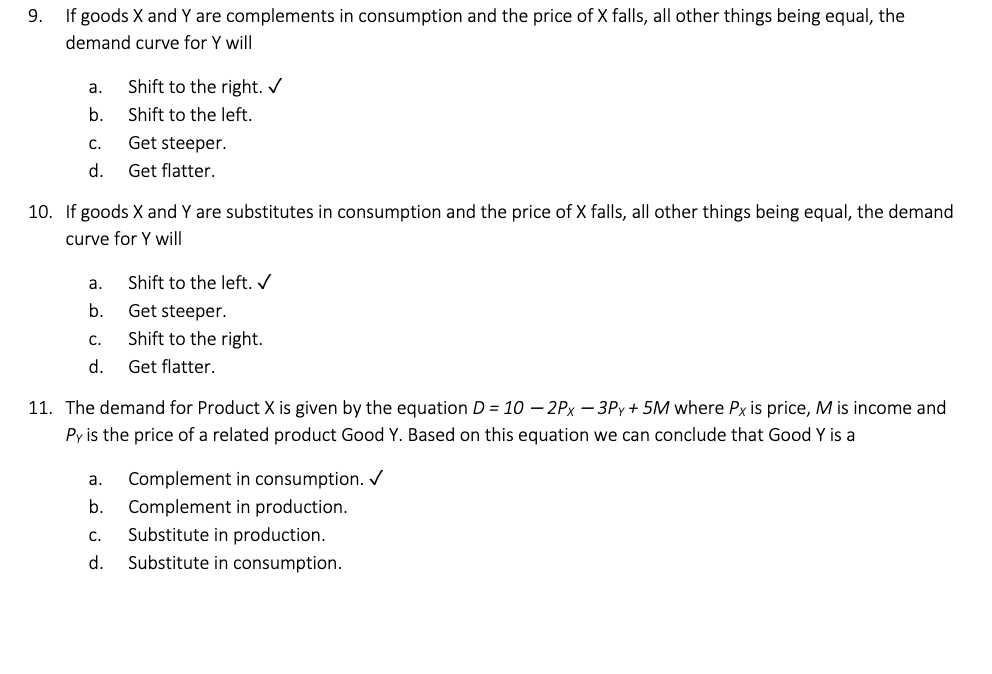 9. If goods X and Y are complements in consumption and the price of X falls, all other things being equal, the demand curve for Y will

a. Shift to the right. ✓
b. Shift to the left.
c. Get steeper.
d. Get flatter.

10. If goods X and Y are substitutes in consumption and the price of X falls, all other things being equal, the demand curve for Y will

a. Shift to the left. ✓
b. Get steeper.
c. Shift to the right.
d. Get flatter.

11. The demand for Product X is given by the equation $D = 10 - 2P_X - 3P_Y + 5M$ where $P_X$ is price, $M$ is income and $P_Y$ is the price of a related product Good Y. Based on this equation we can conclude that Good Y is a

a. Complement in consumption. ✓
b. Complement in production.
c. Substitute in production.
d. Substitute in consumption.